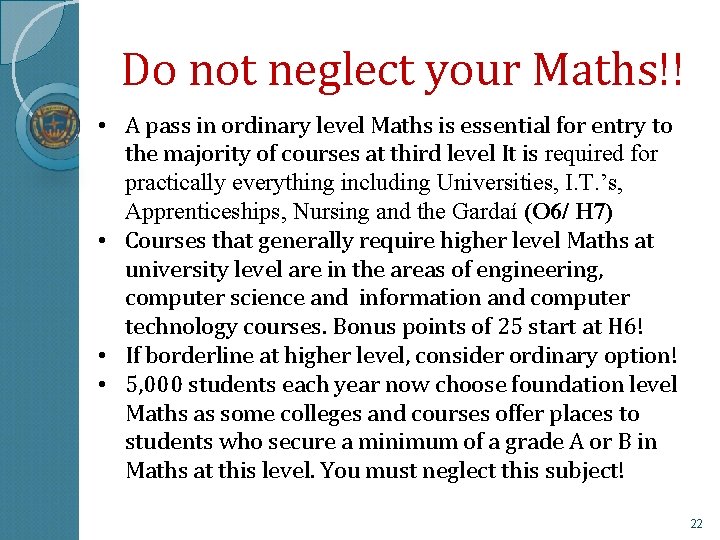 Do not neglect your Maths!!

• A pass in ordinary level Maths is essential for entry to the majority of courses at third level It is required for practically everything including Universities, I.T.'s, Apprenticeships, Nursing and the Gardaí (O6/ H7)
• Courses that generally require higher level Maths at university level are in the areas of engineering, computer science and information and computer technology courses. Bonus points of 25 start at H6!
• If borderline at higher level, consider ordinary option!
• 5,000 students each year now choose foundation level Maths as some colleges and courses offer places to students who secure a minimum of a grade A or B in Maths at this level. You must neglect this subject!

22